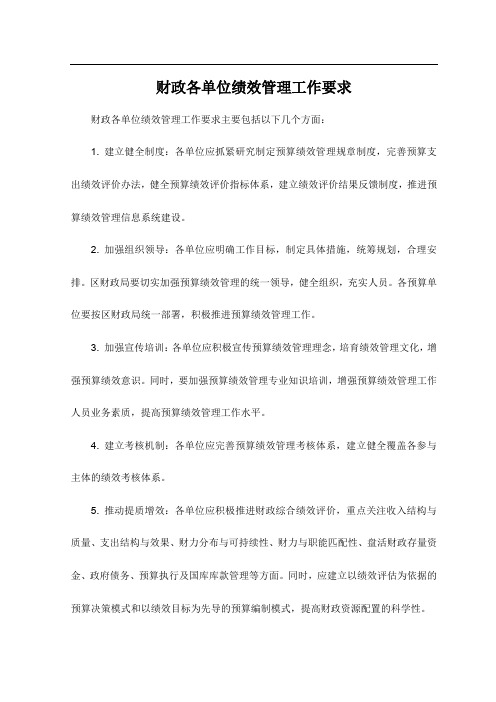 财政各单位绩效管理工作要求

财政各单位绩效管理工作要求主要包括以下几个方面：

1. 建立健全制度：各单位应抓紧研究制定预算绩效管理规章制度，完善预算支出绩效评价办法，健全预算绩效评价指标体系，建立绩效评价结果反馈制度，推进预算绩效管理信息系统建设。

2. 加强组织领导：各单位应明确工作目标，制定具体措施，统筹规划，合理安排。区财政局要切实加强预算绩效管理的统一领导，健全组织，充实人员。各预算单位要按区财政局统一部署，积极推进预算绩效管理工作。

3. 加强宣传培训：各单位应积极宣传预算绩效管理理念，培育绩效管理文化，增强预算绩效意识。同时，要加强预算绩效管理专业知识培训，增强预算绩效管理工作人员业务素质，提高预算绩效管理工作水平。

4. 建立考核机制：各单位应完善预算绩效管理考核体系，建立健全覆盖各参与主体的绩效考核体系。

5. 推动提质增效：各单位应积极推进财政综合绩效评价，重点关注收入结构与质量、支出结构与效果、财力分布与可持续性、财力与职能匹配性、盘活财政存量资金、政府债务、预算执行及国库库款管理等方面。同时，应建立以绩效评估为依据的预算决策模式和以绩效目标为先导的预算编制模式，提高财政资源配置的科学性。